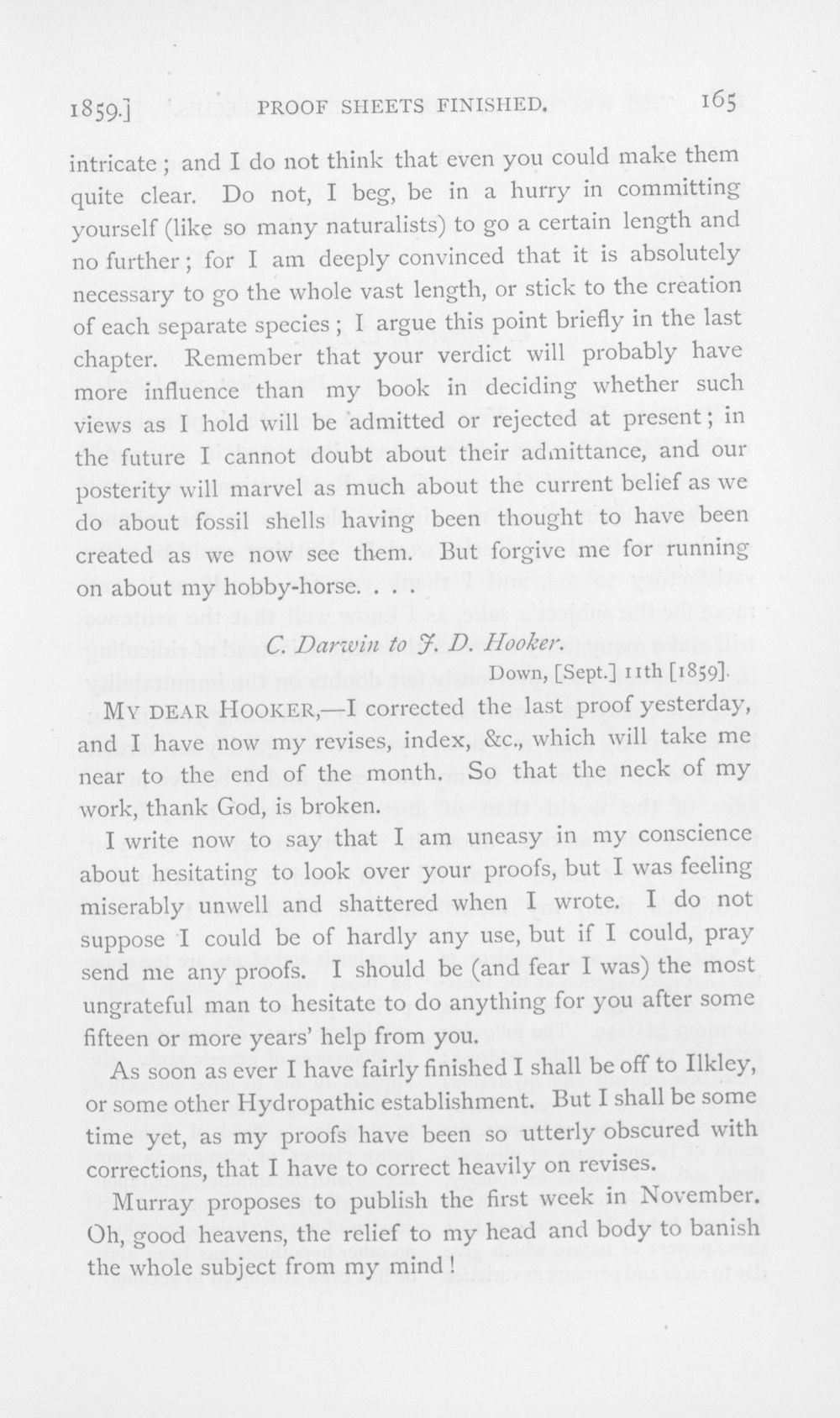 1859.] PROOF SHEETS FINISHED. 165

intricate; and I do not think that even you could make them quite clear. Do not, I beg, be in a hurry in committing yourself (like so many naturalists) to go a certain length and no further; for I am deeply convinced that it is absolutely necessary to go the whole vast length, or stick to the creation of each separate species; I argue this point briefly in the last chapter. Remember that your verdict will probably have more influence than my book in deciding whether such views as I hold will be admitted or rejected at present; in the future I cannot doubt about their admittance, and our posterity will marvel as much about the current belief as we do about fossil shells having been thought to have been created as we now see them. But forgive me for running on about my hobby-horse. . . .

C. Darwin to J. D. Hooker.

Down, [Sept.] 11th [1859].

MY DEAR HOOKER,—I corrected the last proof yesterday, and I have now my revises, index, &c., which will take me near to the end of the month. So that the neck of my work, thank God, is broken.

I write now to say that I am uneasy in my conscience about hesitating to look over your proofs, but I was feeling miserably unwell and shattered when I wrote. I do not suppose I could be of hardly any use, but if I could, pray send me any proofs. I should be (and fear I was) the most ungrateful man to hesitate to do anything for you after some fifteen or more years' help from you.

As soon as ever I have fairly finished I shall be off to Ilkley, or some other Hydropathic establishment. But I shall be some time yet, as my proofs have been so utterly obscured with corrections, that I have to correct heavily on revises.

Murray proposes to publish the first week in November. Oh, good heavens, the relief to my head and body to banish the whole subject from my mind!